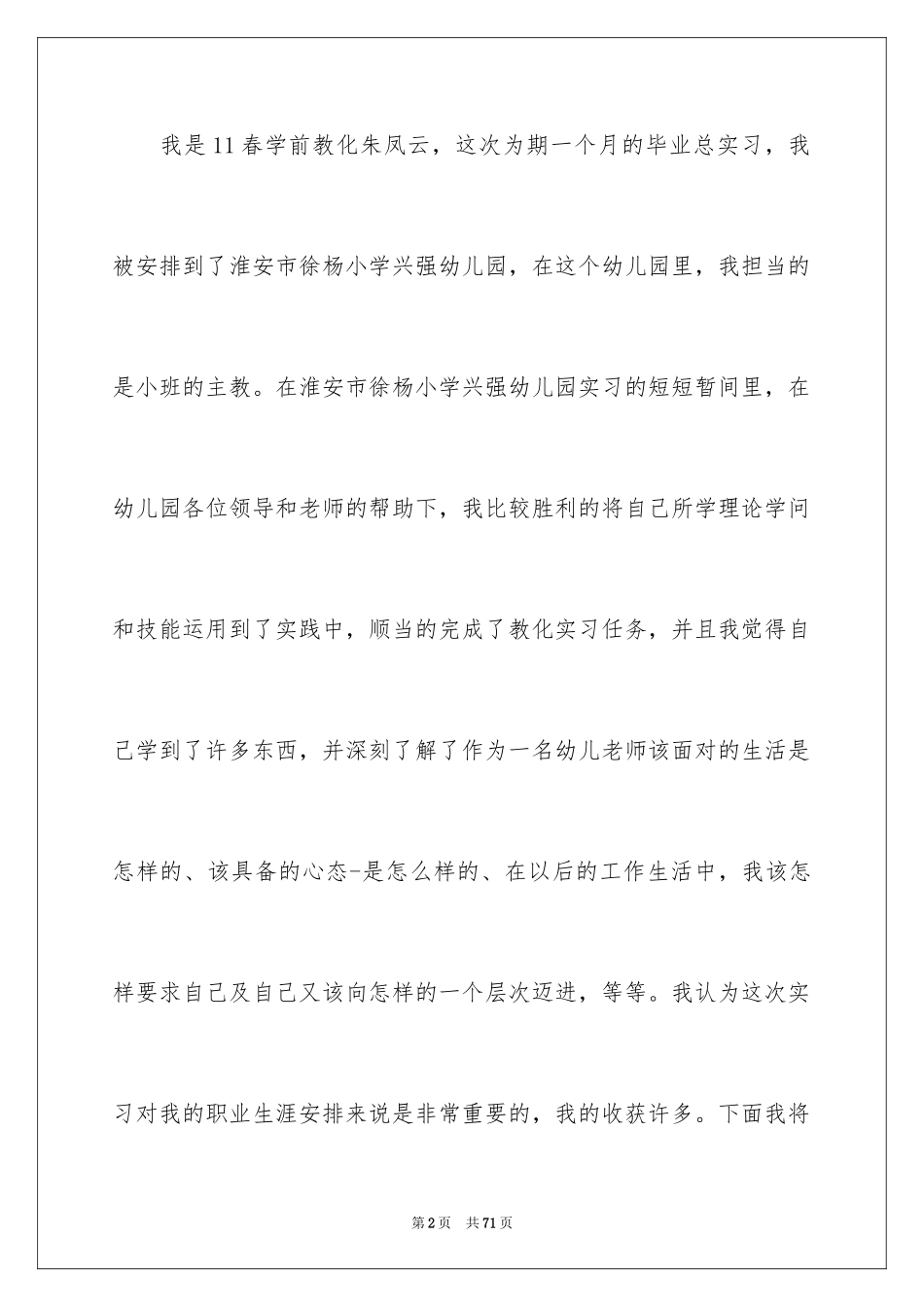 我是11春学前教化朱凤云，这次为期一个月的毕业总实习，我被安排到了淮安市徐杨小学兴强幼儿园，在这个幼儿园里，我担当的是小班的主教。在淮安市徐杨小学兴强幼儿园实习的短短暂间里，在幼儿园各位领导和老师的帮助下，我比较胜利的将自己所学理论学问和技能运用到了实践中，顺当的完成了教化实习任务，并且我觉得自己学到了许多东西，并深刻了解了作为一名幼儿老师该面对的生活是怎样的、该具备的心态-是怎么样的、在以后的工作生活中，我该怎样要求自己及自己又该向怎样的一个层次迈进，等等。我认为这次实习对我的职业生涯安排来说是非常重要的，我的收获许多。下面我将

第2页 共71页